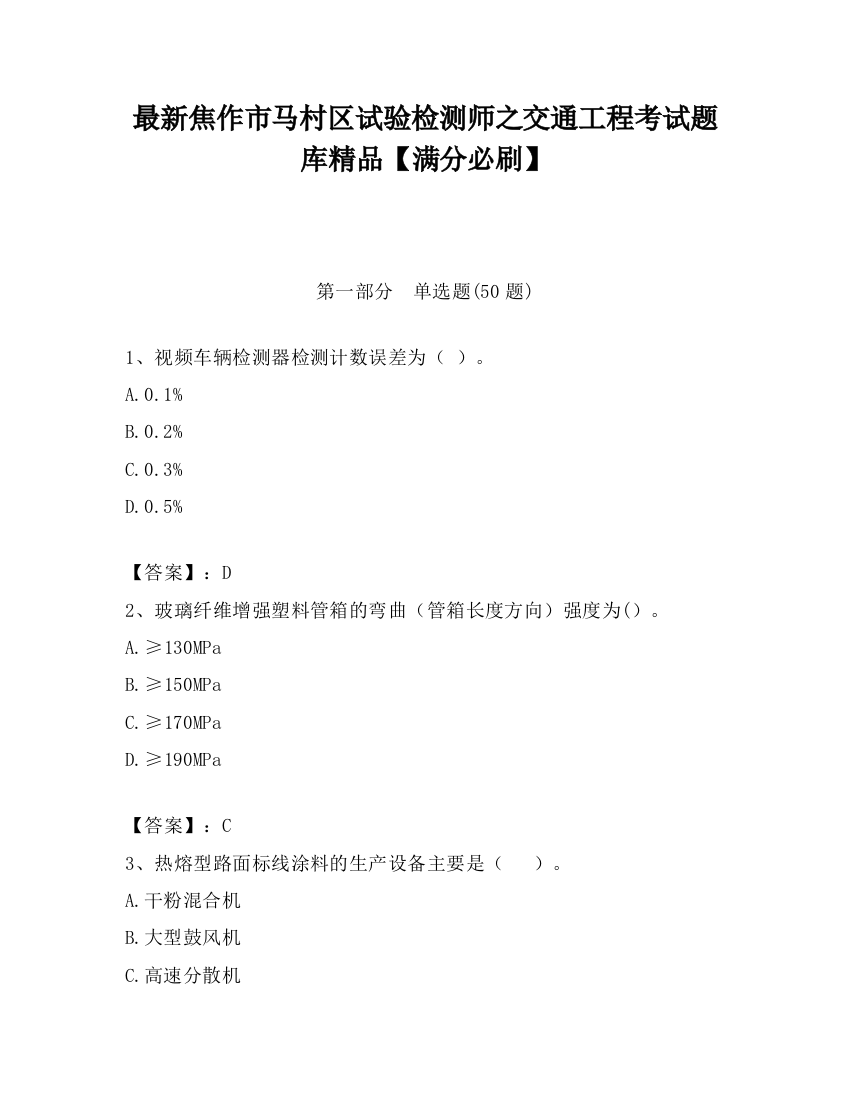 最新焦作市马村区试验检测师之交通工程考试题库精品【满分必刷】

第一部分　单选题(50 题)

1、视频车辆检测器检测计数误差为（ ）。

A.0.1%

B.0.2%

C.0.3%

D.0.5%

【答案】：D

2、玻璃纤维增强塑料管箱的弯曲（管箱长度方向）强度为()。

A.≥130MPa

B.≥150MPa

C.≥170MPa

D.≥190MPa

【答案】：C

3、热熔型路面标线涂料的生产设备主要是（　）。

A.干粉混合机

B.大型鼓风机

C.高速分散机